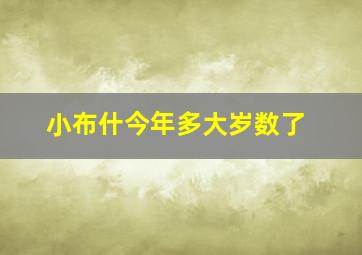 小布什今年多大岁数了